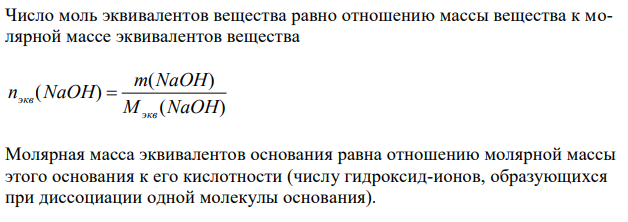 Число моль эквивалентов вещества равно отношению массы вещества к молярной массе эквивалентов вещества

$n_{экв}(NaOH) = \frac{m(NaOH)}{M_{экв}(NaOH)}$

Молярная масса эквивалентов основания равна отношению молярной массы этого основания к его кислотности (числу гидроксид-ионов, образующихся при диссоциации одной молекулы основания).